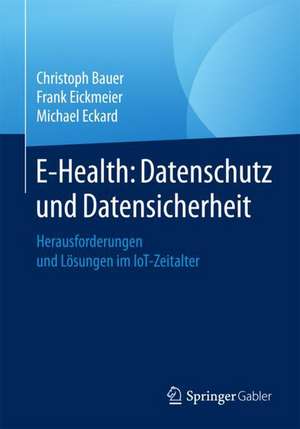 Christoph Bauer
Frank Eickmeier
Michael Eckard

E-Health: Datenschutz und Datensicherheit

Herausforderungen und Lösungen im IoT-Zeitalter

Springer Gabler